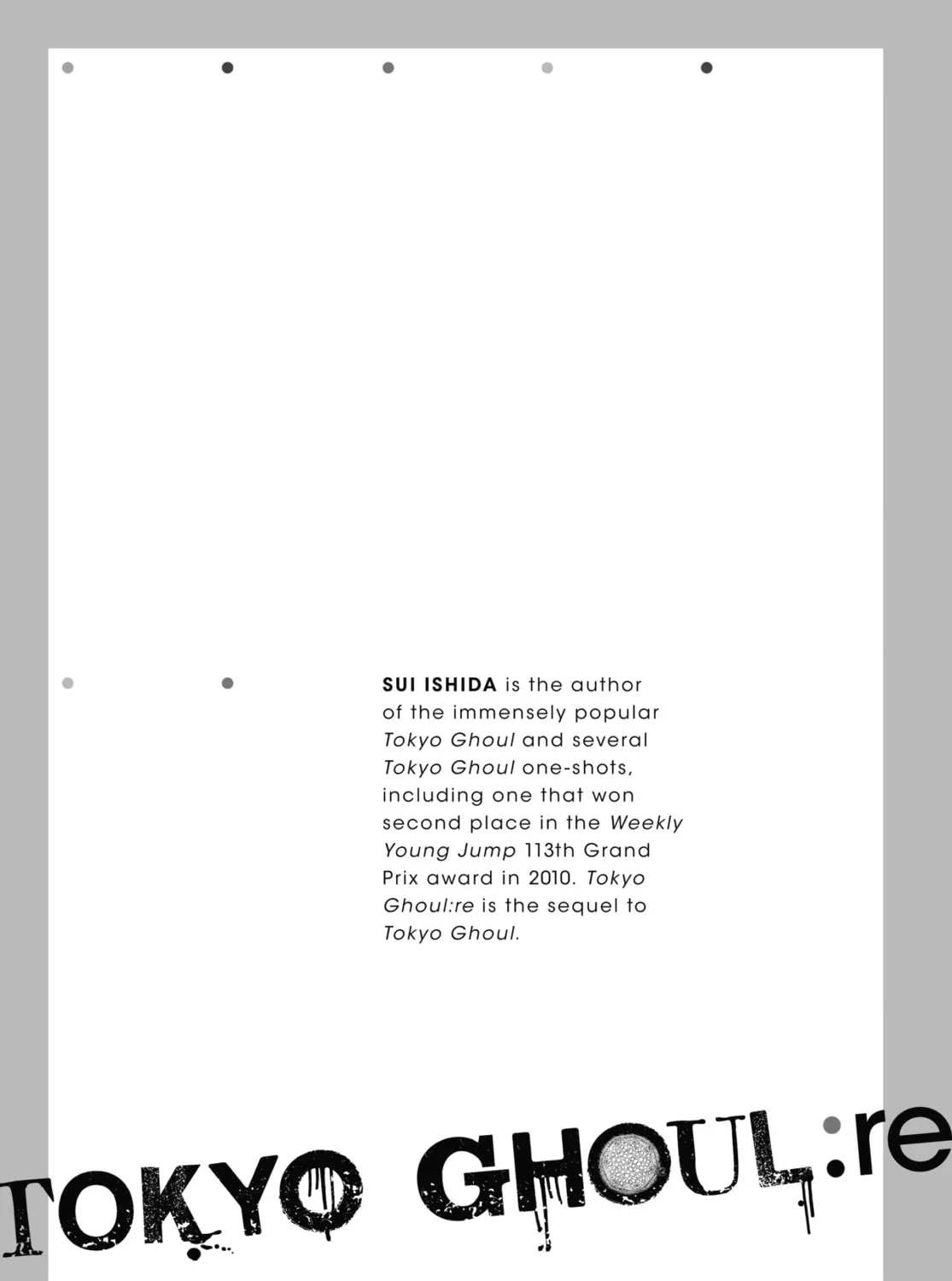 SUI ISHIDA is the author of the immensely popular Tokyo Ghoul and several Tokyo Ghoul one-shots, including one that won second place in the Weekly Young Jump 113th Grand Prix award in 2010. Tokyo Ghoul:re is the sequel to Tokyo Ghoul.

TOKYO GHOUL:re